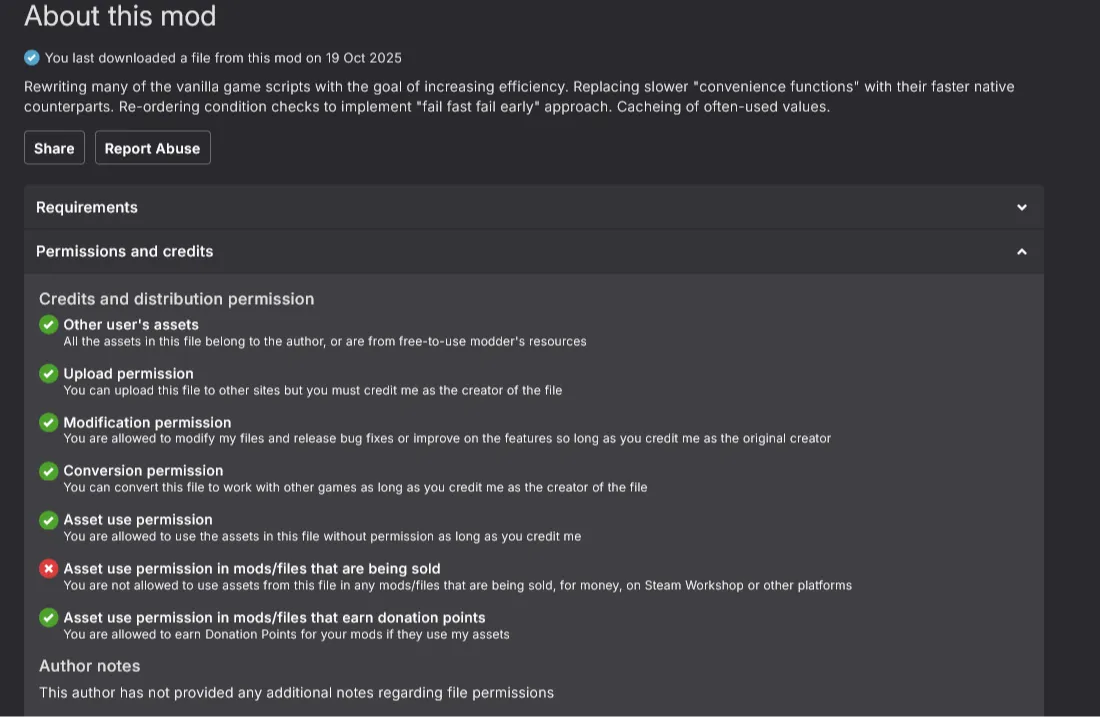 About this mod

You last downloaded a file from this mod on 19 Oct 2025

Rewriting many of the vanilla game scripts with the goal of increasing efficiency. Replacing slower "convenience functions" with their faster native counterparts. Re-ordering condition checks to implement "fail fast fail early" approach. Cacheing of often-used values.

Share

Report Abuse

Requirements

Permissions and credits

Credits and distribution permission

Other user's assets
All the assets in this file belong to the author, or are from free-to-use modder's resources

Upload permission
You can upload this file to other sites but you must credit me as the creator of the file

Modification permission
You are allowed to modify my files and release bug fixes or improve on the features so long as you credit me as the original creator

Conversion permission
You can convert this file to work with other games as long as you credit me as the creator of the file

Asset use permission
You are allowed to use the assets in this file without permission as long as you credit me

Asset use permission in mods/files that are being sold
You are not allowed to use assets from this file in any mods/files that are being sold, for money, on Steam Workshop or other platforms

Asset use permission in mods/files that earn donation points
You are allowed to earn Donation Points for your mods if they use my assets

Author notes

This author has not provided any additional notes regarding file permissions